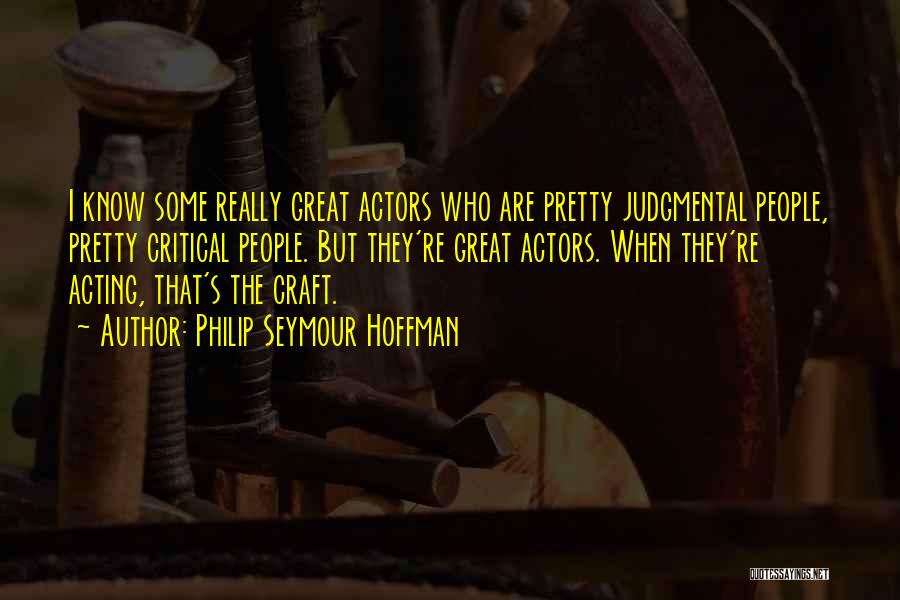 I know some really great actors who are pretty judgmental people, pretty critical people. But they're great actors. When they're acting, that's the craft.

~ Author: Philip Seymour Hoffman

QUOTESSAYINGS.NET